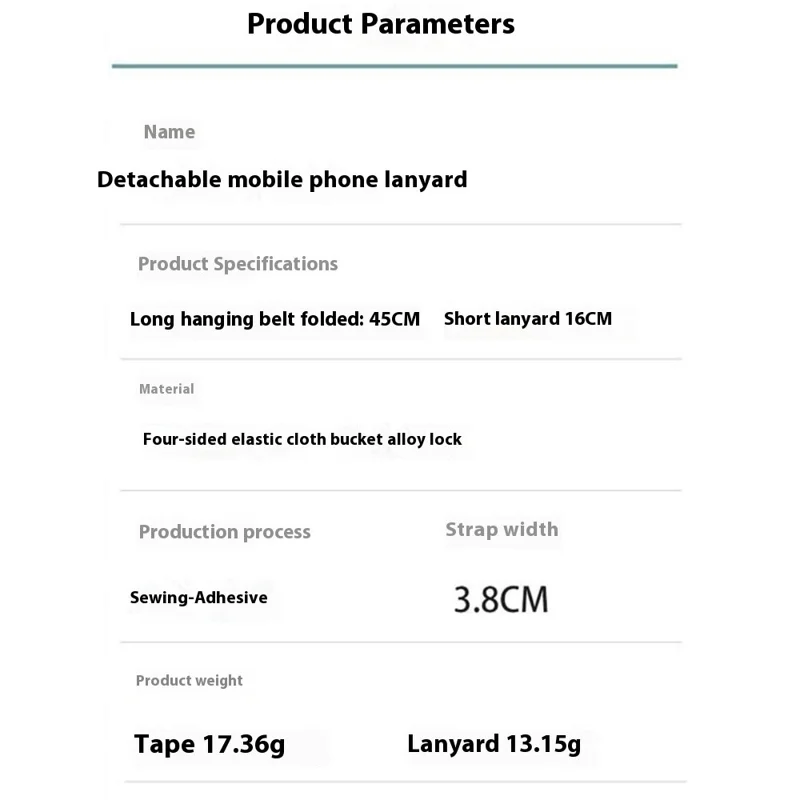 Product Parameters

Name

Detachable mobile phone lanyard

Product Specifications

Long hanging belt folded: 45CM Short lanyard 16CM

Material

Four-sided elastic cloth bucket alloy lock

Production process

Sewing-Adhesive

Strap width

3.8CM

Product weight

Tape 17.36g Lanyard 13.15g